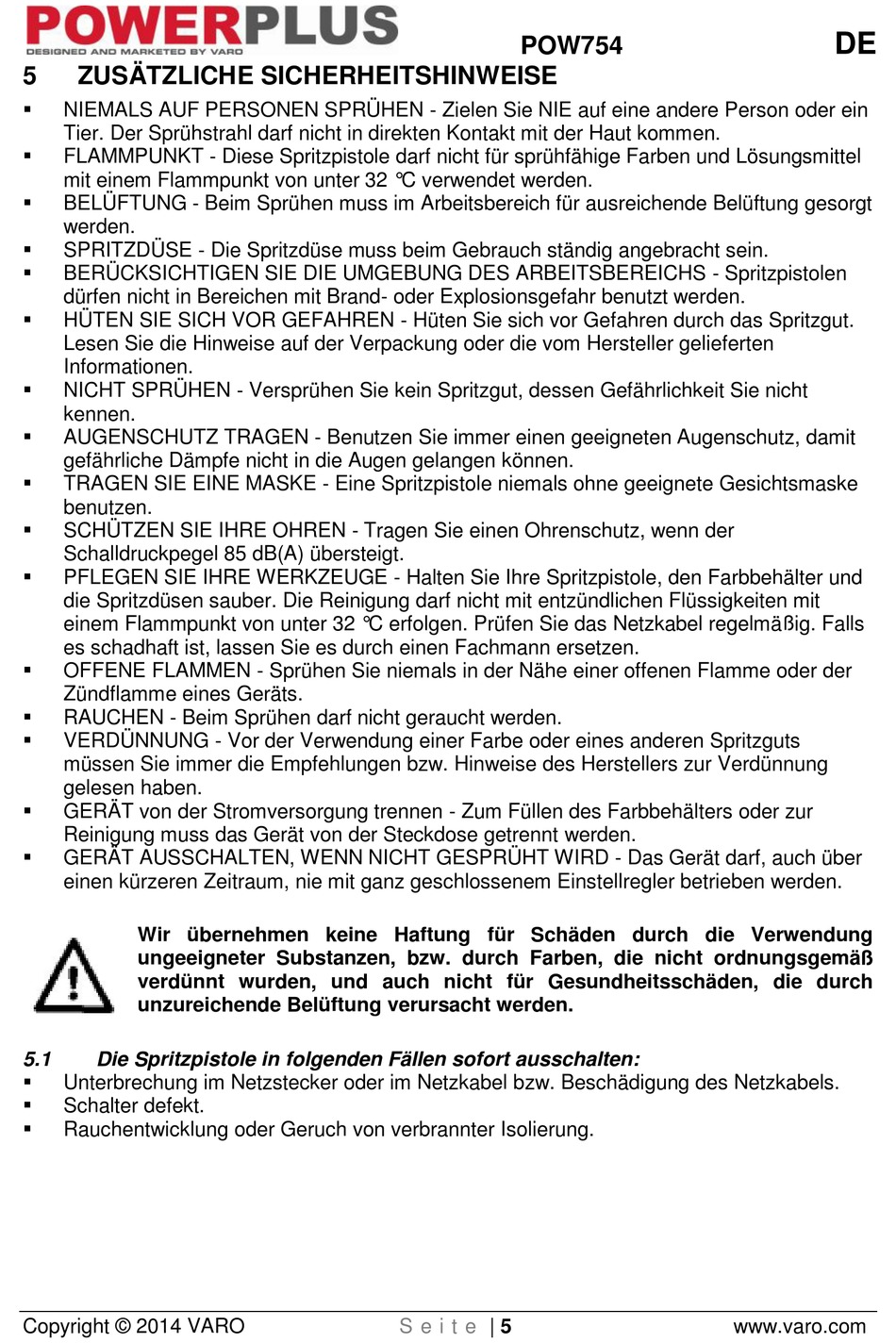 POWERPLUS
DESIGNED AND MARKETED BY VARO

POW754

DE

5 ZUSÄTZLICHE SICHERHEITSHINWEISE

▪ NIEMALS AUF PERSONEN SPRÜHEN - Zielen Sie NIE auf eine andere Person oder ein Tier. Der Sprühstrahl darf nicht in direkten Kontakt mit der Haut kommen.
▪ FLAMMPUNKT - Diese Spritzpistole darf nicht für sprühfähige Farben und Lösungsmittel mit einem Flammpunkt von unter 32 °C verwendet werden.
▪ BELÜFTUNG - Beim Sprühen muss im Arbeitsbereich für ausreichende Belüftung gesorgt werden.
▪ SPRITZDÜSE - Die Spritzdüse muss beim Gebrauch ständig angebracht sein.
▪ BERÜCKSICHTIGEN SIE DIE UMGEBUNG DES ARBEITSBEREICHS - Spritzpistolen dürfen nicht in Bereichen mit Brand- oder Explosionsgefahr benutzt werden.
▪ HÜTEN SIE SICH VOR GEFAHREN - Hüten Sie sich vor Gefahren durch das Spritzgut. Lesen Sie die Hinweise auf der Verpackung oder die vom Hersteller gelieferten Informationen.
▪ NICHT SPRÜHEN - Versprühen Sie kein Spritzgut, dessen Gefährlichkeit Sie nicht kennen.
▪ AUGENSCHUTZ TRAGEN - Benutzen Sie immer einen geeigneten Augenschutz, damit gefährliche Dämpfe nicht in die Augen gelangen können.
▪ TRAGEN SIE EINE MASKE - Eine Spritzpistole niemals ohne geeignete Gesichtsmaske benutzen.
▪ SCHÜTZEN SIE IHRE OHREN - Tragen Sie einen Ohrenschutz, wenn der Schalldruckpegel 85 dB(A) übersteigt.
▪ PFLEGEN SIE IHRE WERKZEUGE - Halten Sie Ihre Spritzpistole, den Farbbehälter und die Spritzdüsen sauber. Die Reinigung darf nicht mit entzündlichen Flüssigkeiten mit einem Flammpunkt von unter 32 °C erfolgen. Prüfen Sie das Netzkabel regelmäßig. Falls es schadhaft ist, lassen Sie es durch einen Fachmann ersetzen.
▪ OFFENE FLAMMEN - Sprühen Sie niemals in der Nähe einer offenen Flamme oder der Zündflamme eines Geräts.
▪ RAUCHEN - Beim Sprühen darf nicht geraucht werden.
▪ VERDÜNNUNG - Vor der Verwendung einer Farbe oder eines anderen Spritzguts müssen Sie immer die Empfehlungen bzw. Hinweise des Herstellers zur Verdünnung gelesen haben.
▪ GERÄT von der Stromversorgung trennen - Zum Füllen des Farbbehälters oder zur Reinigung muss das Gerät von der Steckdose getrennt werden.
▪ GERÄT AUSSCHALTEN, WENN NICHT GESPRÜHT WIRD - Das Gerät darf, auch über einen kürzeren Zeitraum, nie mit ganz geschlossenem Einstellregler betrieben werden.

Wir übernehmen keine Haftung für Schäden durch die Verwendung ungeeigneter Substanzen, bzw. durch Farben, die nicht ordnungsgemäß verdünnt wurden, und auch nicht für Gesundheitsschäden, die durch unzureichende Belüftung verursacht werden.

5.1 Die Spritzpistole in folgenden Fällen sofort ausschalten:
▪ Unterbrechung im Netzstecker oder im Netzkabel bzw. Beschädigung des Netzkabels.
▪ Schalter defekt.
▪ Rauchentwicklung oder Geruch von verbrannter Isolierung.

Copyright © 2014 VARO Seite | 5 www.varo.com